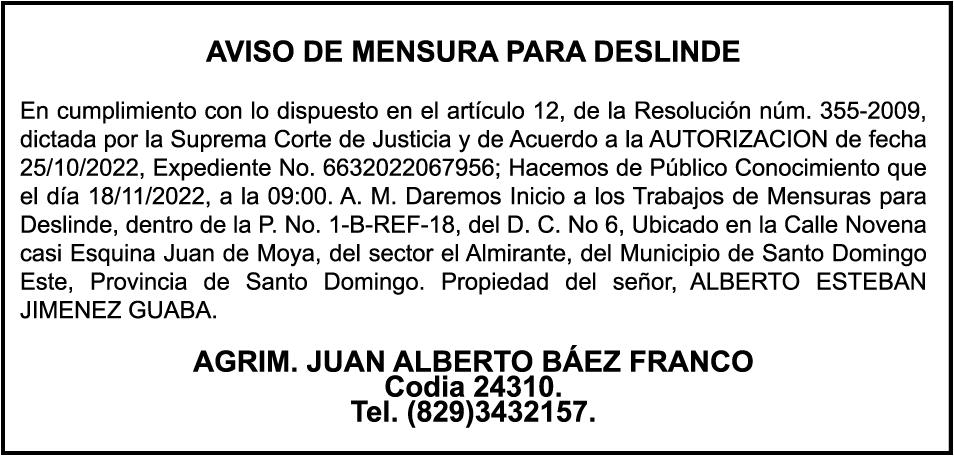 AVISO DE MENSURA PARA DESLINDE

En cumplimiento con lo dispuesto en el artículo 12, de la Resolución núm. 355-2009, dictada por la Suprema Corte de Justicia y de Acuerdo a la AUTORIZACION de fecha 25/10/2022, Expediente No. 6632022067956; Hacemos de Público Conocimiento que el día 18/11/2022, a la 09:00. A. M. Daremos Inicio a los Trabajos de Mensuras para Deslinde, dentro de la P. No. 1-B-REF-18, del D. C. No 6, Ubicado en la Calle Novena casi Esquina Juan de Moya, del sector el Almirante, del Municipio de Santo Domingo Este, Provincia de Santo Domingo. Propiedad del señor, ALBERTO ESTEBAN JIMENEZ GUABA.

AGRIM. JUAN ALBERTO BÁEZ FRANCO
Codia 24310.
Tel. (829)3432157.